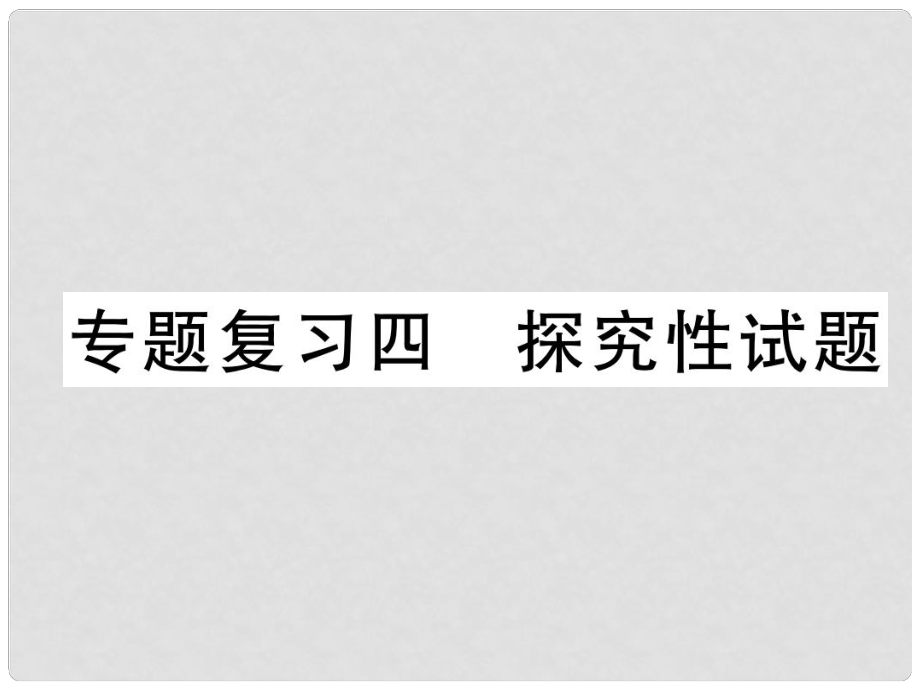 专题复习四　探究性试题